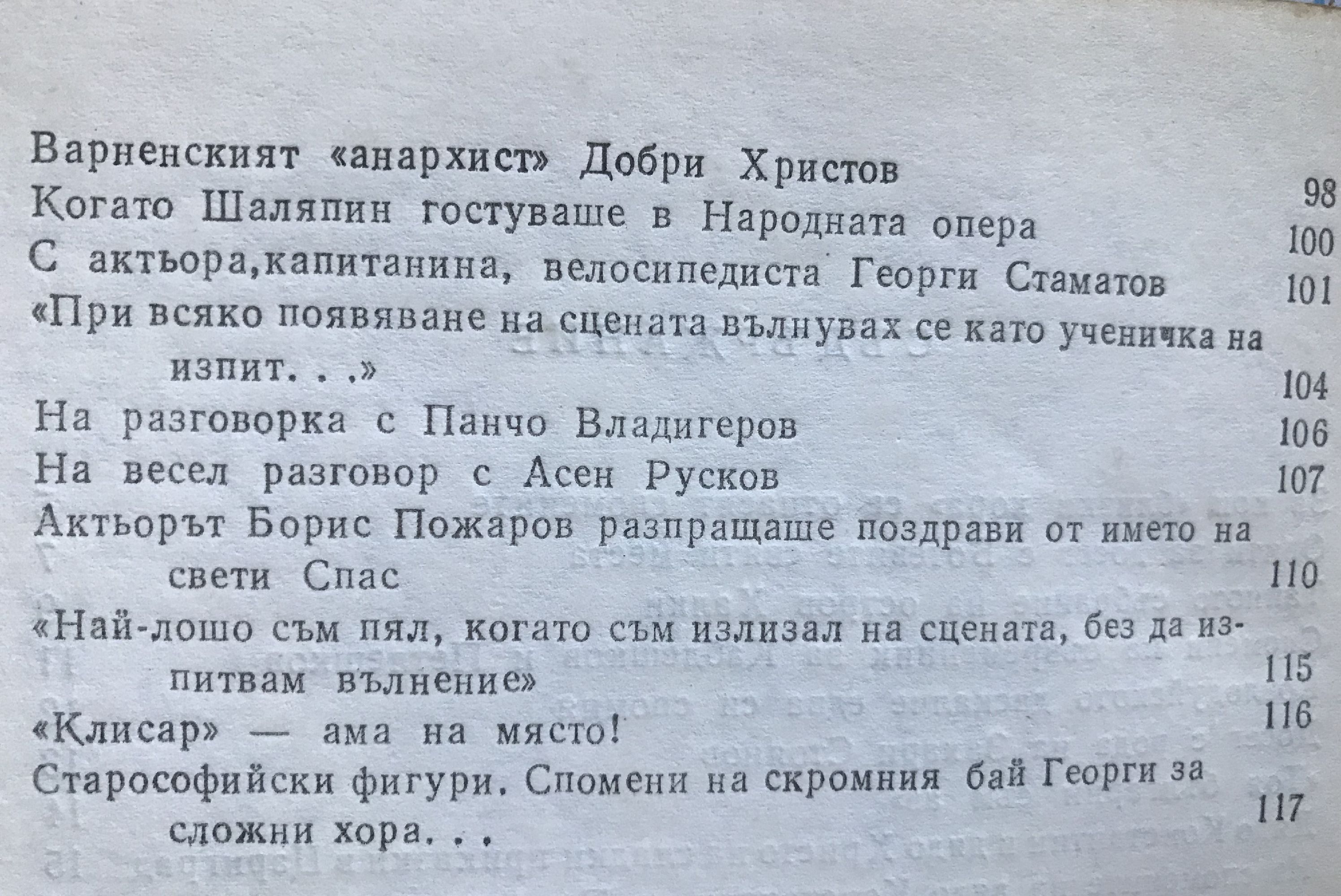 Варненският «анархист» Добри Христов 98

Когато Шаляпин гостуваше в Народната опера 100

С актьора,капитанина, велосипедиста Георги Стаматов 101

«При всяко появяване на сцената вълнувах се като ученичка на изпит. . .» 104

На разговорка с Панчо Владигеров 106

На весел разговор с Асен Русков 107

Актьорът Борис Пожаров разпращаше поздрави от името на свети Спас 110

«Най-лошо съм пял, когато съм излизал на сцената, без да изпитвам вълнение» 115

«Клисар» — ама на място! 116

Старософийски фигури. Спомени на скромния бай Георги за сложни хора. . . 117